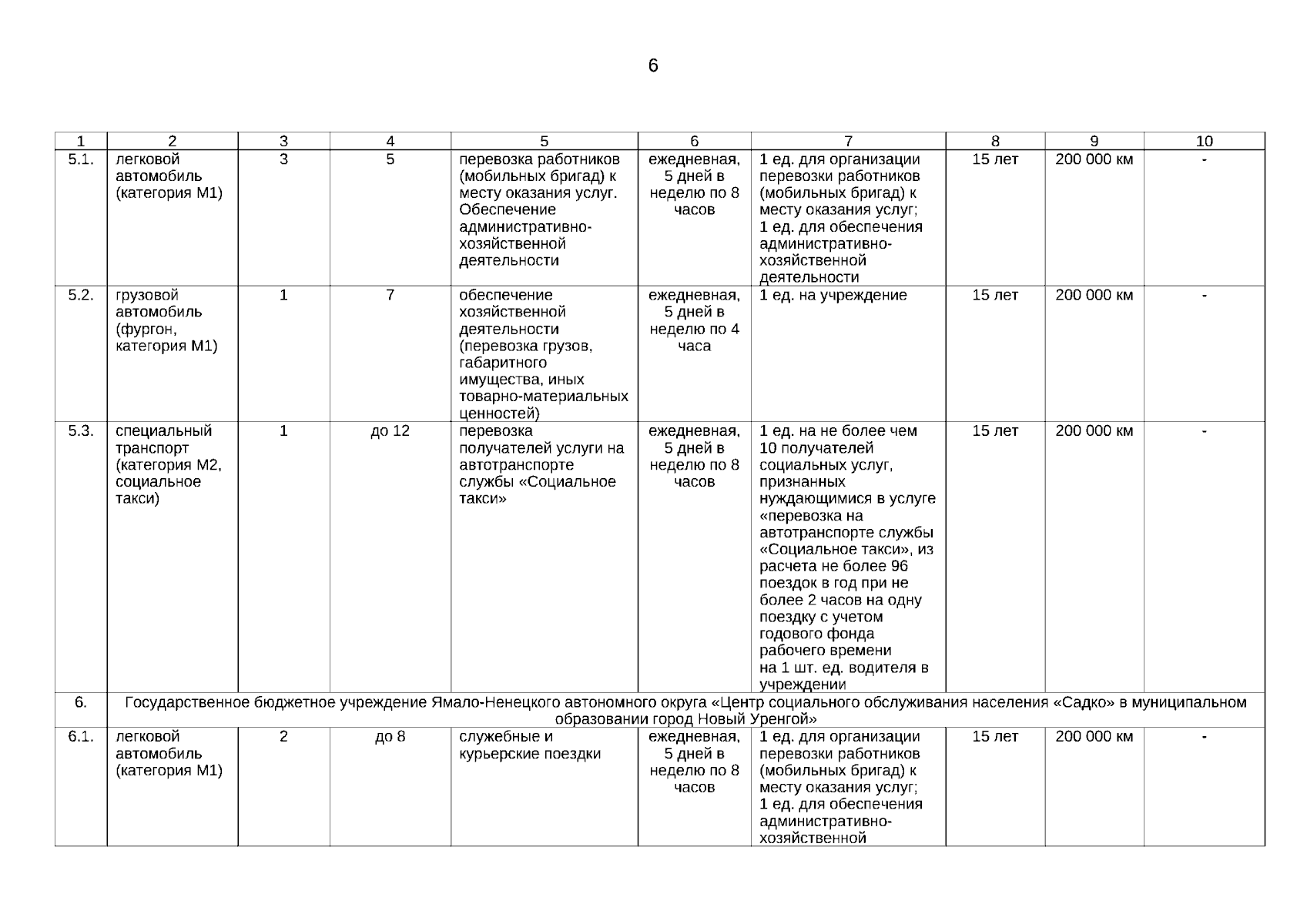 6

| 1 | 2 | 3 | 4 | 5 | 6 | 7 | 8 | 9 | 10 |
|---|---|---|---|---|---|---|---|---|---|
| 5.1. | легковой автомобиль (категория М1) | 3 | 5 | перевозка работников (мобильных бригад) к месту оказания услуг. Обеспечение административно-хозяйственной деятельности | ежедневная, 5 дней в неделю по 8 часов | 1 ед. для организации перевозки работников (мобильных бригад) к месту оказания услуг; 1 ед. для обеспечения административно-хозяйственной деятельности | 15 лет | 200 000 км | - |
| 5.2. | грузовой автомобиль (фургон, категория М1) | 1 | 7 | обеспечение хозяйственной деятельности (перевозка грузов, габаритного имущества, иных товарно-материальных ценностей) | ежедневная, 5 дней в неделю по 4 часа | 1 ед. на учреждение | 15 лет | 200 000 км | - |
| 5.3. | специальный транспорт (категория М2, социальное такси) | 1 | до 12 | перевозка получателей услуги на автотранспорте службы «Социальное такси» | ежедневная, 5 дней в неделю по 8 часов | 1 ед. на не более чем 10 получателей социальных услуг, признанных нуждающимися в услуге «перевозка на автотранспорте службы «Социальное такси», из расчета не более 96 поездок в год при не более 2 часов на одну поездку с учетом годового фонда рабочего времени на 1 шт. ед. водителя в учреждении | 15 лет | 200 000 км | - |
| 6. | Государственное бюджетное учреждение Ямало-Ненецкого автономного округа «Центр социального обслуживания населения «Садко» в муниципальном образовании город Новый Уренгой» | | | | | | | | |
| 6.1. | легковой автомобиль (категория М1) | 2 | до 8 | служебные и курьерские поездки | ежедневная, 5 дней в неделю по 8 часов | 1 ед. для организации перевозки работников (мобильных бригад) к месту оказания услуг; 1 ед. для обеспечения административно-хозяйственной | 15 лет | 200 000 км | - |